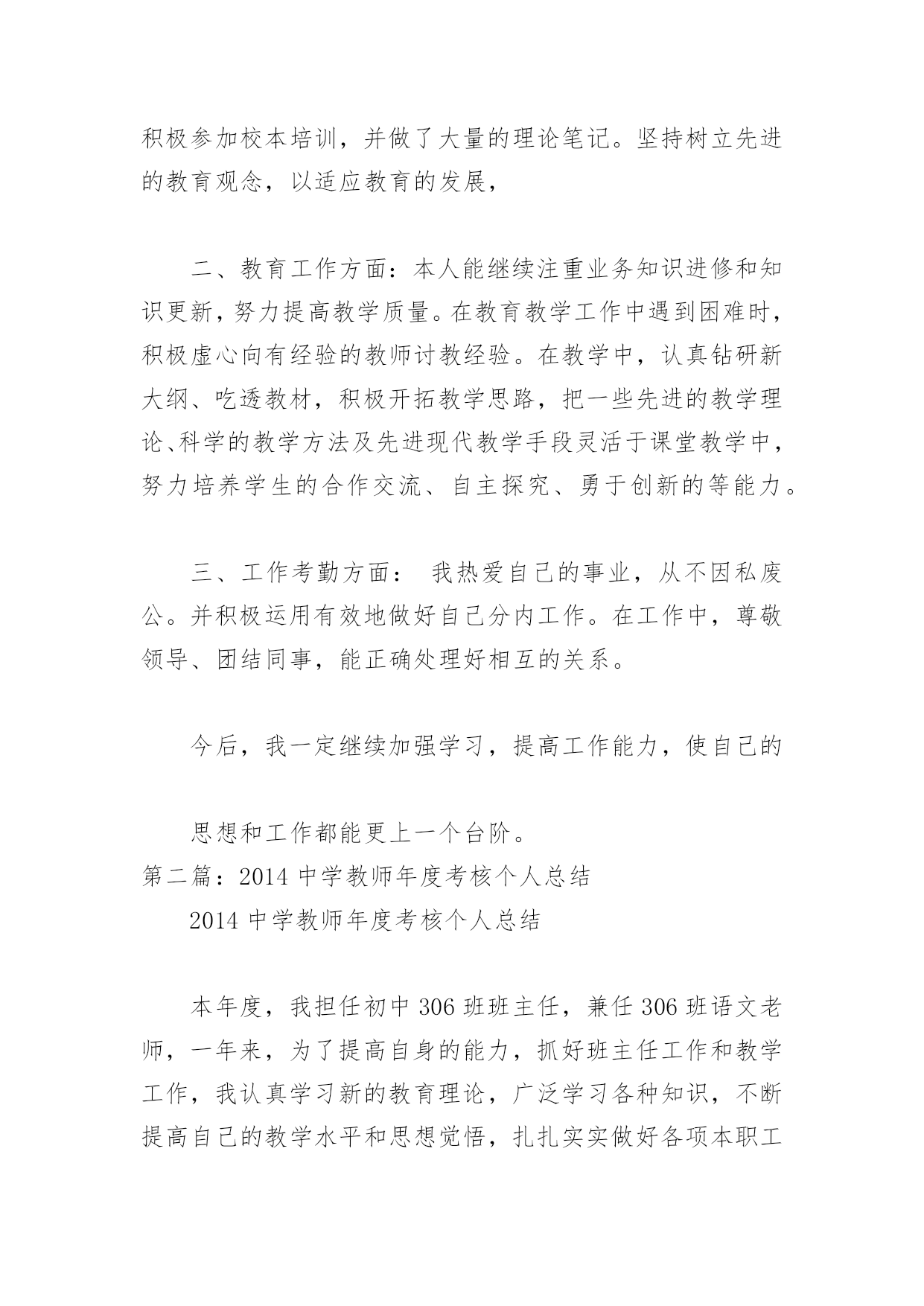 积极参加校本培训，并做了大量的理论笔记。坚持树立先进的教育观念，以适应教育的发展，

二、教育工作方面：本人能继续注重业务知识进修和知识更新，努力提高教学质量。在教育教学工作中遇到困难时，积极虚心向有经验的教师讨教经验。在教学中，认真钻研新大纲、吃透教材，积极开拓教学思路，把一些先进的教学理论、科学的教学方法及先进现代教学手段灵活于课堂教学中，努力培养学生的合作交流、自主探究、勇于创新的等能力。

三、工作考勤方面： 我热爱自己的事业，从不因私废公。并积极运用有效地做好自己分内工作。在工作中，尊敬领导、团结同事，能正确处理好相互的关系。

今后，我一定继续加强学习，提高工作能力，使自己的

思想和工作都能更上一个台阶。

第二篇：2014 中学教师年度考核个人总结

2014 中学教师年度考核个人总结

本年度，我担任初中 306 班班主任，兼任 306 班语文老师，一年来，为了提高自身的能力，抓好班主任工作和教学工作，我认真学习新的教育理论，广泛学习各种知识，不断提高自己的教学水平和思想觉悟，扎扎实实做好各项本职工